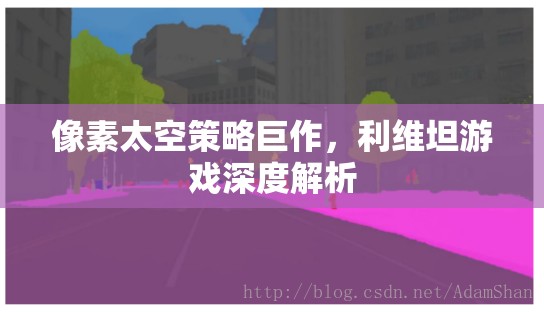 像素太空策略巨作，利维坦游戏深度解析

http://blog.csdn.net/AdamShan